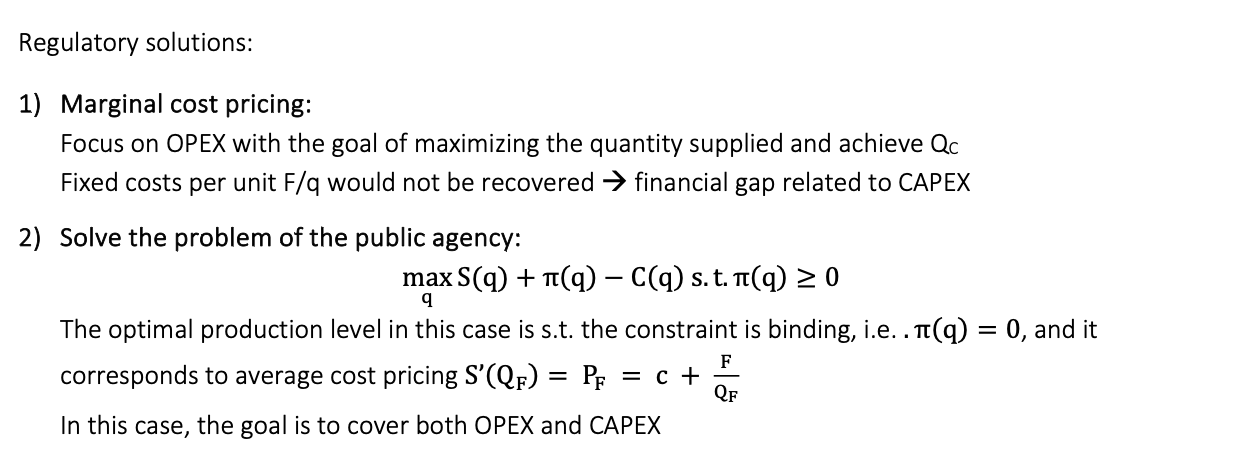 Regulatory solutions:

1) Marginal cost pricing:
Focus on OPEX with the goal of maximizing the quantity supplied and achieve $Q_C$
Fixed costs per unit F/q would not be recovered → financial gap related to CAPEX

2) Solve the problem of the public agency:
$\max_{q} S(q) + \pi(q) - C(q) \text{ s.t. } \pi(q) \geq 0$
The optimal production level in this case is s.t. the constraint is binding, i.e. . $\pi(q) = 0$, and it corresponds to average cost pricing $S'(Q_F) = P_F = c + \frac{F}{Q_F}$
In this case, the goal is to cover both OPEX and CAPEX